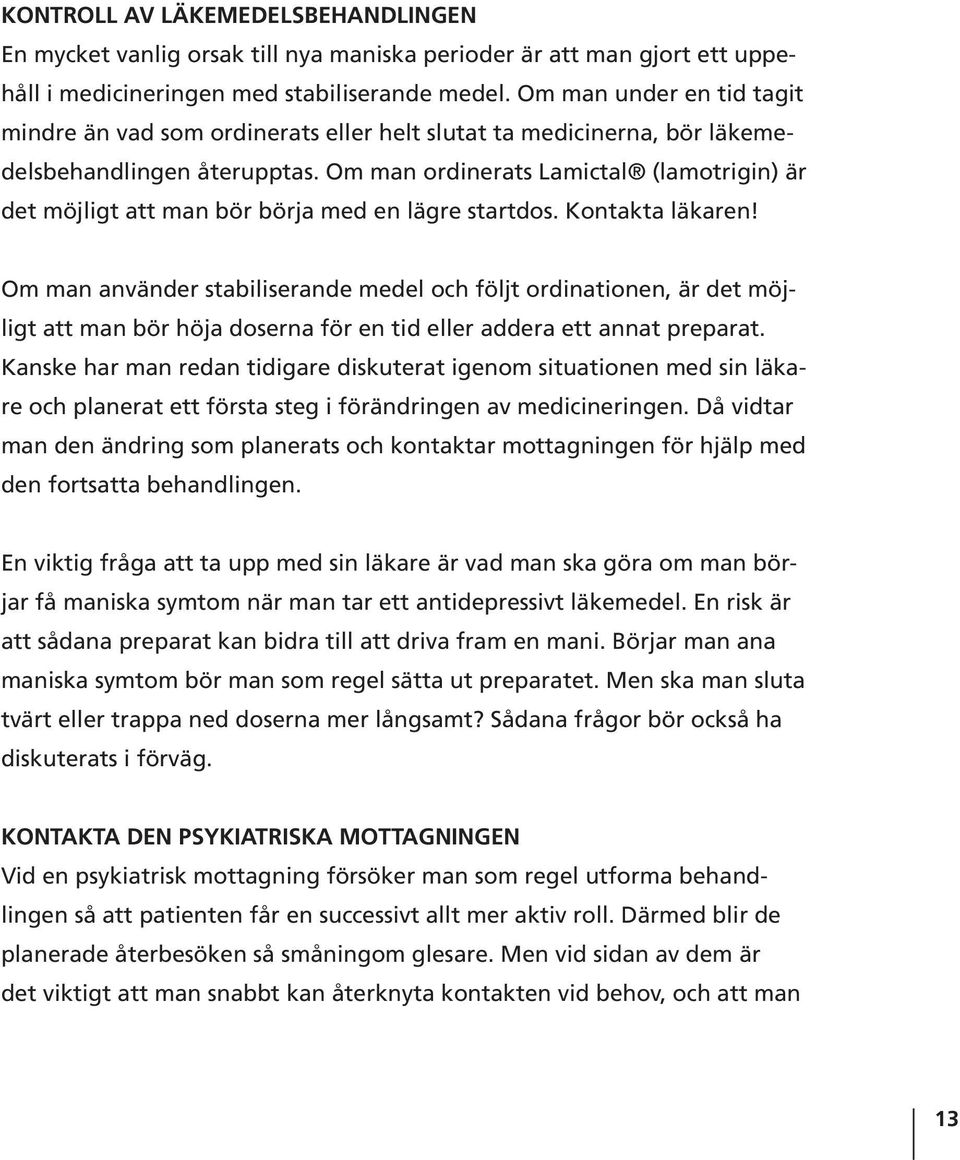 KONTROLL AV LÄKEMEDELSBEHANDLINGEN
En mycket vanlig orsak till nya maniska perioder är att man gjort ett uppehåll i medicineringen med stabiliserande medel. Om man under en tid tagit mindre än vad som ordinerats eller helt slutat ta medicinerna, bör läkemedelsbehandlingen återupptas. Om man ordinerats Lamictal® (lamotrigin) är det möjligt att man bör börja med en lägre startdos. Kontakta läkaren!

Om man använder stabiliserande medel och följt ordinationen, är det möjligt att man bör höja doserna för en tid eller addera ett annat preparat. Kanske har man redan tidigare diskuterat igenom situationen med sin läkare och planerat ett första steg i förändringen av medicineringen. Då vidtar man den ändring som planerats och kontaktar mottagningen för hjälp med den fortsatta behandlingen.

En viktig fråga att ta upp med sin läkare är vad man ska göra om man börjar få maniska symtom när man tar ett antidepressivt läkemedel. En risk är att sådana preparat kan bidra till att driva fram en mani. Börjar man ana maniska symtom bör man som regel sätta ut preparatet. Men ska man sluta tvärt eller trappa ned doserna mer långsamt? Sådana frågor bör också ha diskuterats i förväg.

KONTAKTA DEN PSYKIATRISKA MOTTAGNINGEN
Vid en psykiatrisk mottagning försöker man som regel utforma behandlingen så att patienten får en successivt allt mer aktiv roll. Därmed blir de planerade återbesöken så småningom glesare. Men vid sidan av dem är det viktigt att man snabbt kan återknyta kontakten vid behov, och att man

13